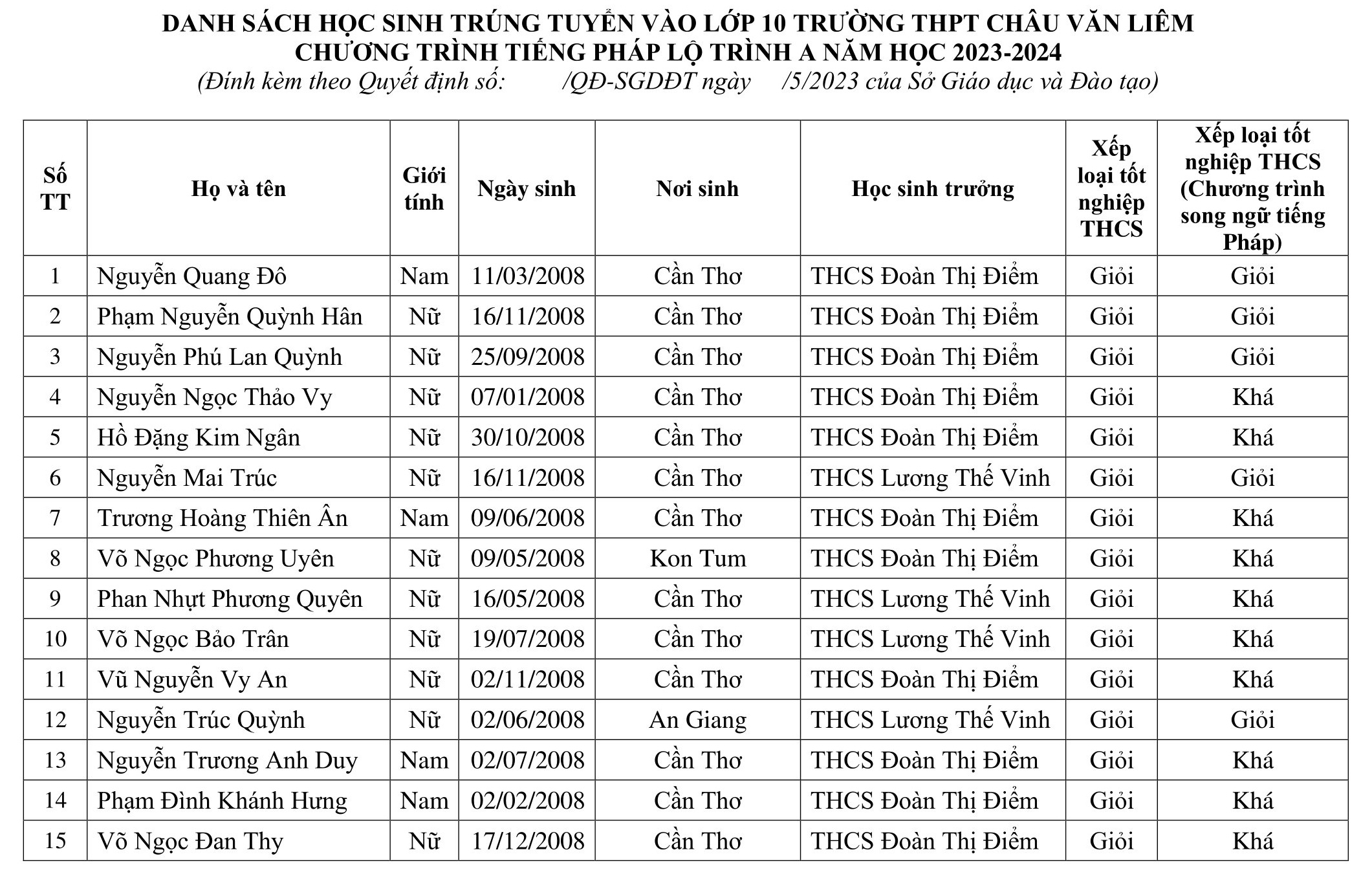 DANH SÁCH HỌC SINH TRÚNG TUYỂN VÀO LỚP 10 TRƯỜNG THPT CHÂU VĂN LIÊM
CHƯƠNG TRÌNH TIẾNG PHÁP LỘ TRÌNH A NĂM HỌC 2023-2024
(Đính kèm theo Quyết định số: /QĐ-SGDĐT ngày /5/2023 của Sở Giáo dục và Đào tạo)

| Số TT | Họ và tên | Giới tính | Ngày sinh | Nơi sinh | Học sinh trường | Xếp loại tốt nghiệp THCS | Xếp loại tốt nghiệp THCS (Chương trình song ngữ tiếng Pháp) |
|---|---|---|---|---|---|---|---|
| 1 | Nguyễn Quang Đô | Nam | 11/03/2008 | Cần Thơ | THCS Đoàn Thị Điểm | Giỏi | Giỏi |
| 2 | Phạm Nguyễn Quỳnh Hân | Nữ | 16/11/2008 | Cần Thơ | THCS Đoàn Thị Điểm | Giỏi | Giỏi |
| 3 | Nguyễn Phú Lan Quỳnh | Nữ | 25/09/2008 | Cần Thơ | THCS Đoàn Thị Điểm | Giỏi | Giỏi |
| 4 | Nguyễn Ngọc Thảo Vy | Nữ | 07/01/2008 | Cần Thơ | THCS Đoàn Thị Điểm | Giỏi | Khá |
| 5 | Hồ Đặng Kim Ngân | Nữ | 30/10/2008 | Cần Thơ | THCS Đoàn Thị Điểm | Giỏi | Khá |
| 6 | Nguyễn Mai Trúc | Nữ | 16/11/2008 | Cần Thơ | THCS Lương Thế Vinh | Giỏi | Giỏi |
| 7 | Trương Hoàng Thiên Ân | Nam | 09/06/2008 | Cần Thơ | THCS Đoàn Thị Điểm | Giỏi | Khá |
| 8 | Võ Ngọc Phương Uyên | Nữ | 09/05/2008 | Kon Tum | THCS Đoàn Thị Điểm | Giỏi | Khá |
| 9 | Phan Nhựt Phương Quyên | Nữ | 16/05/2008 | Cần Thơ | THCS Lương Thế Vinh | Giỏi | Khá |
| 10 | Võ Ngọc Bảo Trân | Nữ | 19/07/2008 | Cần Thơ | THCS Lương Thế Vinh | Giỏi | Khá |
| 11 | Vũ Nguyễn Vy An | Nữ | 02/11/2008 | Cần Thơ | THCS Đoàn Thị Điểm | Giỏi | Khá |
| 12 | Nguyễn Trúc Quỳnh | Nữ | 02/06/2008 | An Giang | THCS Lương Thế Vinh | Giỏi | Giỏi |
| 13 | Nguyễn Trương Anh Duy | Nam | 02/07/2008 | Cần Thơ | THCS Đoàn Thị Điểm | Giỏi | Khá |
| 14 | Phạm Đình Khánh Hưng | Nam | 02/02/2008 | Cần Thơ | THCS Đoàn Thị Điểm | Giỏi | Khá |
| 15 | Võ Ngọc Đan Thy | Nữ | 17/12/2008 | Cần Thơ | THCS Đoàn Thị Điểm | Giỏi | Khá |